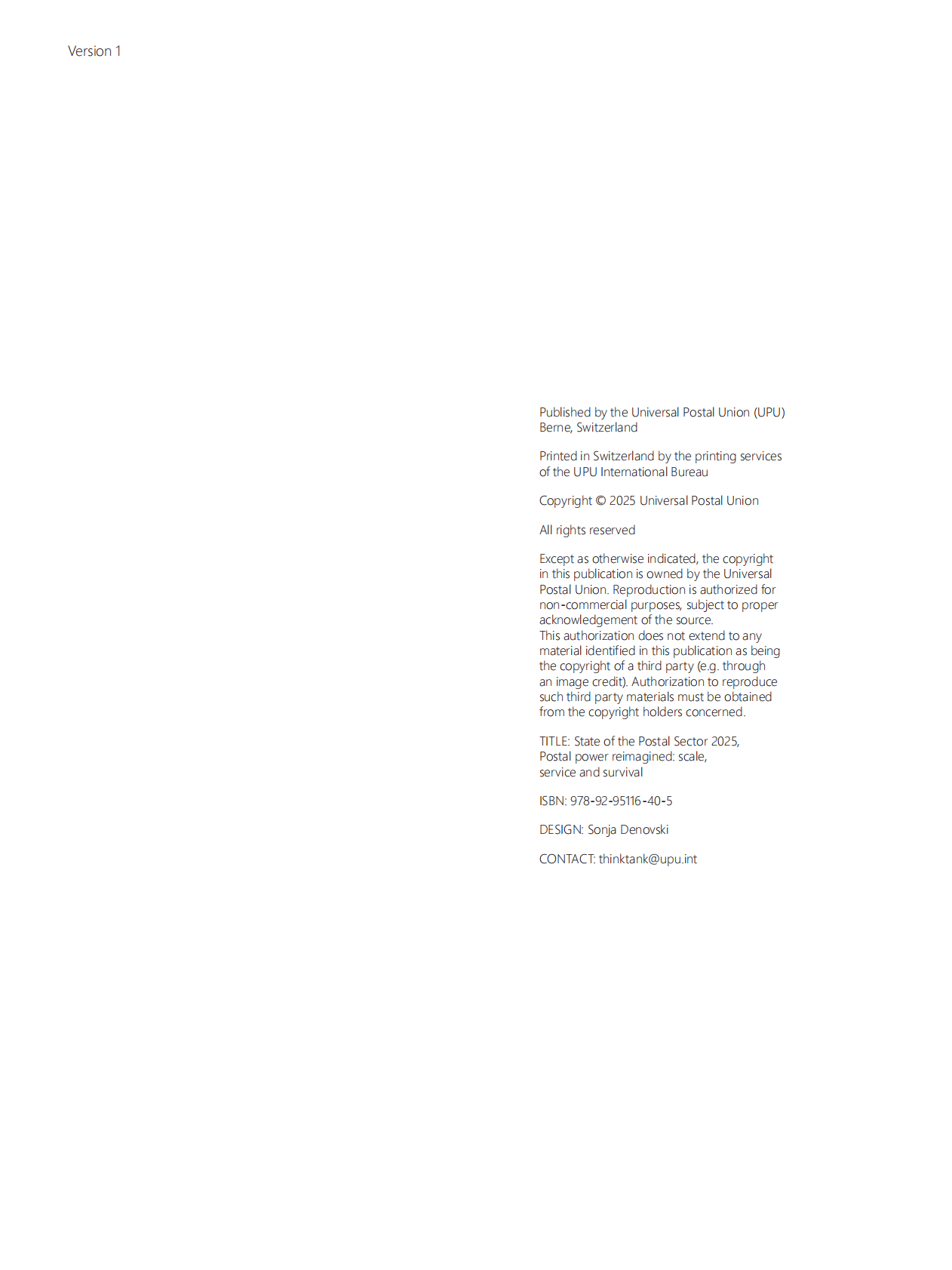 Version 1

Published by the Universal Postal Union (UPU)
Berne, Switzerland

Printed in Switzerland by the printing services of the UPU International Bureau

Copyright © 2025 Universal Postal Union

All rights reserved

Except as otherwise indicated, the copyright in this publication is owned by the Universal Postal Union. Reproduction is authorized for non-commercial purposes, subject to proper acknowledgement of the source.
This authorization does not extend to any material identified in this publication as being the copyright of a third party (e.g. through an image credit). Authorization to reproduce such third party materials must be obtained from the copyright holders concerned.

TITLE: State of the Postal Sector 2025,
Postal power reimagined: scale,
service and survival

ISBN: 978-92-95116-40-5

DESIGN: Sonja Denovski

CONTACT: thinktank@upu.int